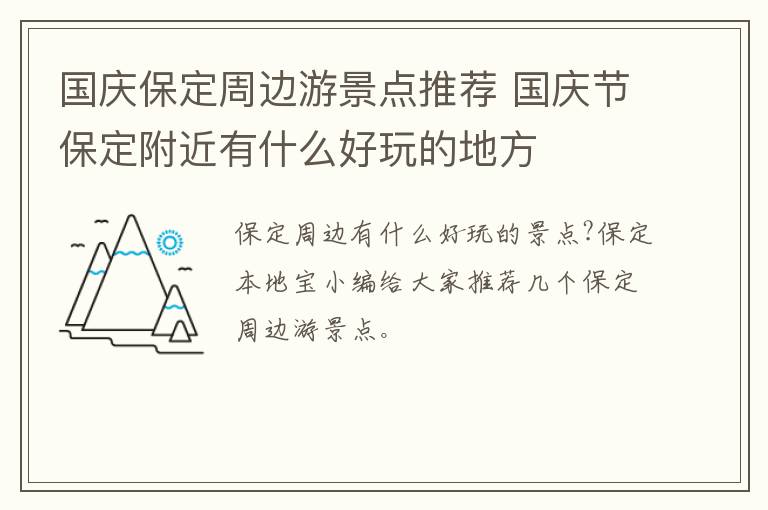 国庆保定周边游景点推荐 国庆节保定附近有什么好玩的地方

保定周边有什么好玩的景点?保定本地宝小编给大家推荐几个保定周边游景点。